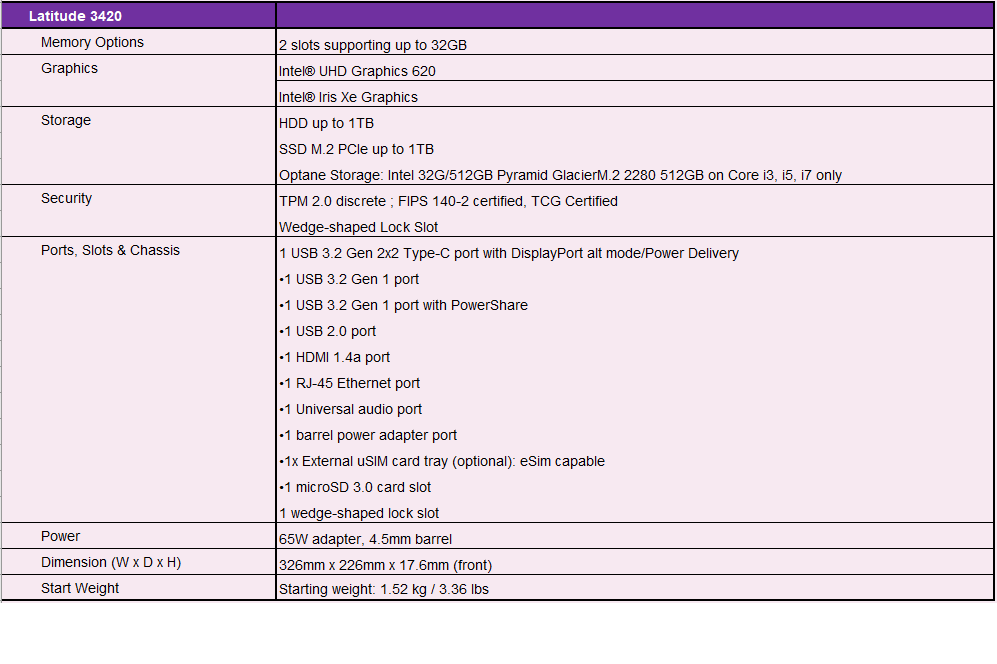 | Latitude 3420 | |
|---|---|
| Memory Options | 2 slots supporting up to 32GB |
| Graphics | Intel® UHD Graphics 620 |
| | Intel® Iris Xe Graphics |
| Storage | HDD up to 1TB |
| | SSD M.2 PCIe up to 1TB |
| | Optane Storage: Intel 32G/512GB Pyramid GlacierM.2 2280 512GB on Core i3, i5, i7 only |
| Security | TPM 2.0 discrete ; FIPS 140-2 certified, TCG Certified |
| | Wedge-shaped Lock Slot |
| Ports, Slots & Chassis | 1 USB 3.2 Gen 2x2 Type-C port with DisplayPort alt mode/Power Delivery |
| | •1 USB 3.2 Gen 1 port |
| | •1 USB 3.2 Gen 1 port with PowerShare |
| | •1 USB 2.0 port |
| | •1 HDMI 1.4a port |
| | •1 RJ-45 Ethernet port |
| | •1 Universal audio port |
| | •1 barrel power adapter port |
| | •1x External uSIM card tray (optional): eSim capable |
| | •1 microSD 3.0 card slot |
| | 1 wedge-shaped lock slot |
| Power | 65W adapter, 4.5mm barrel |
| Dimension (W x D x H) | 326mm x 226mm x 17.6mm (front) |
| Start Weight | Starting weight: 1.52 kg / 3.36 lbs |